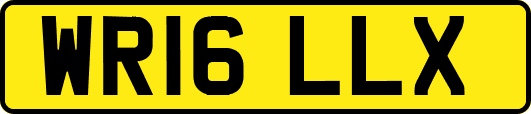 WR16 LLX